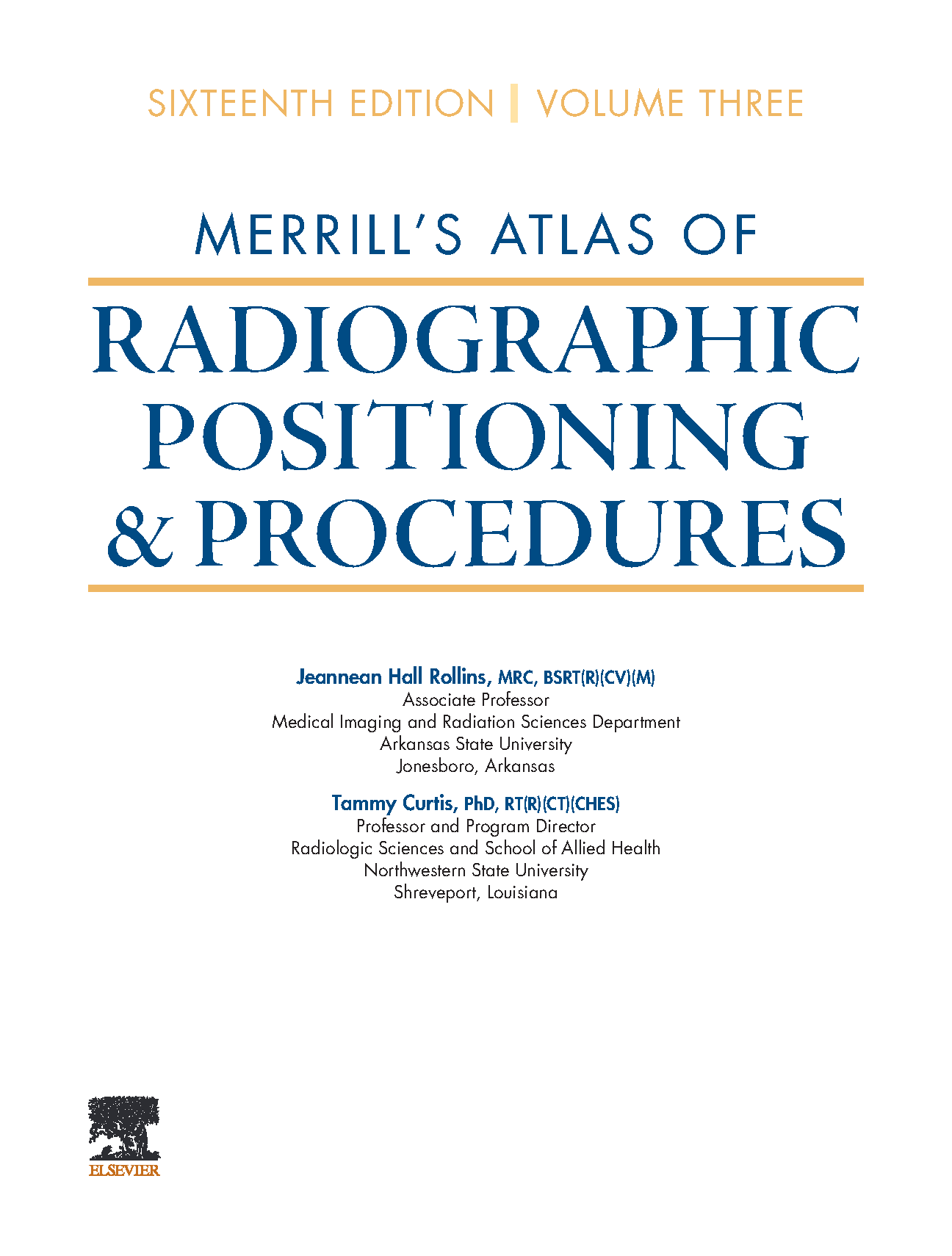 SIXTEENTH EDITION | VOLUME THREE

MERRILL'S ATLAS OF

RADIOGRAPHIC POSITIONING & PROCEDURES

Jeannean Hall Rollins, MRC, BSRT(R)(CV)(M)
Associate Professor
Medical Imaging and Radiation Sciences Department
Arkansas State University
Jonesboro, Arkansas

Tammy Curtis, PhD, RT(R)(CT)(CHES)
Professor and Program Director
Radiologic Sciences and School of Allied Health
Northwestern State University
Shreveport, Louisiana

ELSEVIER